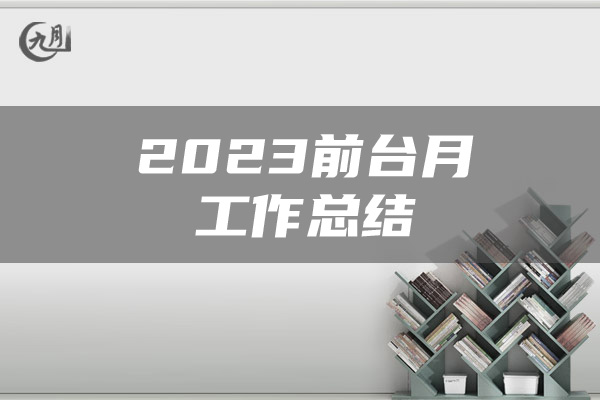 九月

2023前台月工作总结